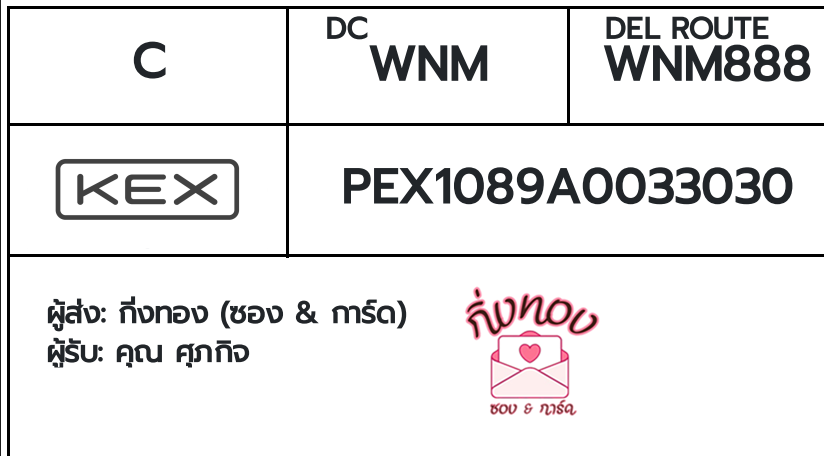 | C | DC WNM | DEL ROUTE WNM888 |
|---|---|---|
| KEX | PEX1089A0033030 | |

ผู้ส่ง: กิ่งทอง (ซอง & การ์ด)
ผู้รับ: คุณ ศุภกิจ

กิ่งทอง
ซอง & การ์ด